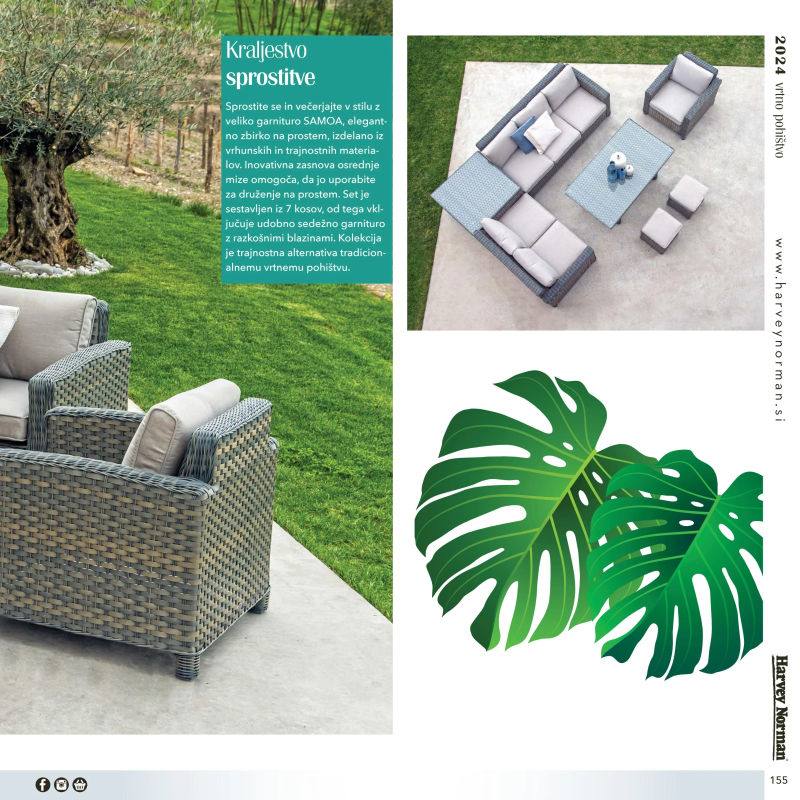 Kraljestvo sprostitve

Sprostite se in večerjajte v stilu z veliko garnituro SAMOA, elegantno zbirko na prostem, izdelano iz vrhunskih in trajnostnih materialov. Inovativna zasnova osrednje mize omogoča, da jo uporabite za druženje na prostem. Set je sestavljen iz 7 kosov, od tega vključuje udobno sedežno garnituro z razkošnimi blazinami. Kolekcija je trajnostna alternativa tradicionalnemu vrtnemu pohištvu.

2024 vrtno pohištvo

www.harveynorman.si

Harvey Norman

155